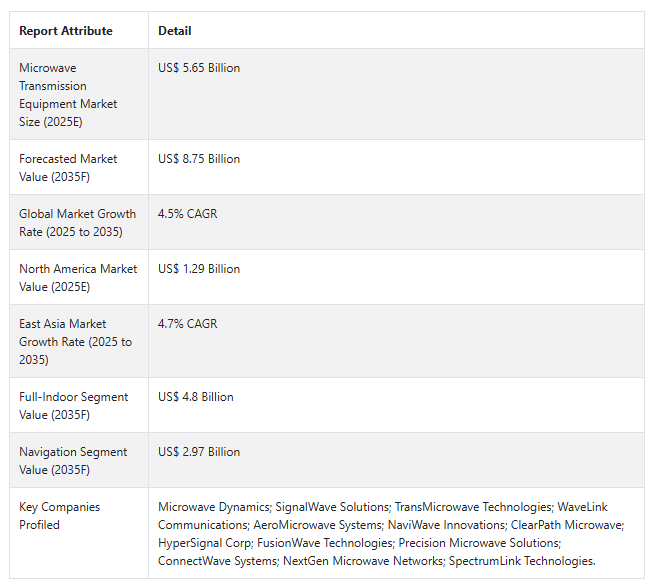 | Report Attribute | Detail |
|---|---|
| Microwave Transmission Equipment Market Size (2025E) | US$ 5.65 Billion |
| Forecasted Market Value (2035F) | US$ 8.75 Billion |
| Global Market Growth Rate (2025 to 2035) | 4.5% CAGR |
| North America Market Value (2025E) | US$ 1.29 Billion |
| East Asia Market Growth Rate (2025 to 2035) | 4.7% CAGR |
| Full-Indoor Segment Value (2035F) | US$ 4.8 Billion |
| Navigation Segment Value (2035F) | US$ 2.97 Billion |
| Key Companies Profiled | Microwave Dynamics; SignalWave Solutions; TransMicrowave Technologies; WaveLink Communications; AeroMicrowave Systems; NaviWave Innovations; ClearPath Microwave; HyperSignal Corp; FusionWave Technologies; Precision Microwave Solutions; ConnectWave Systems; NextGen Microwave Networks; SpectrumLink Technologies. |